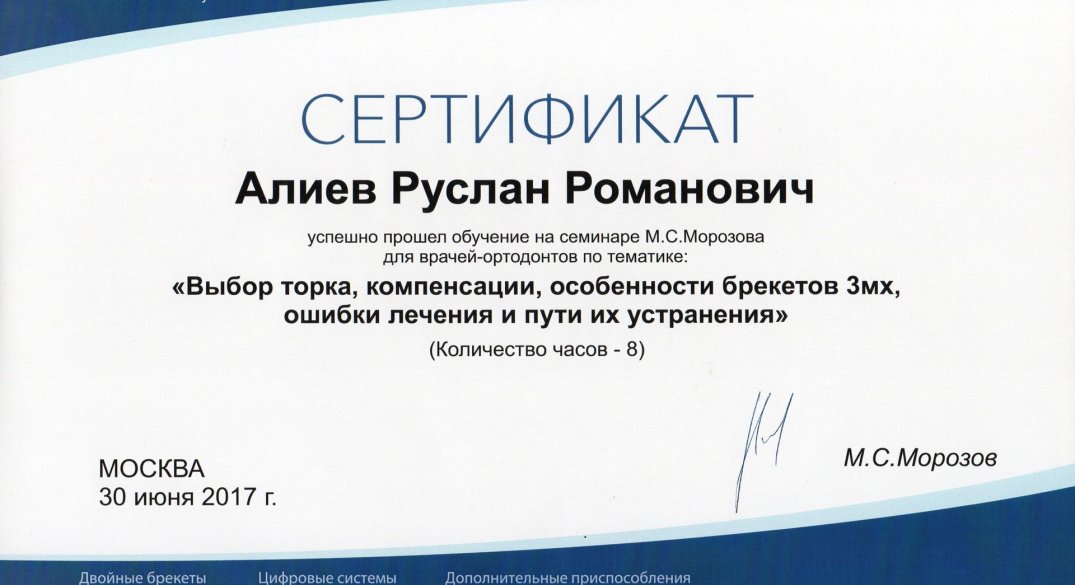 СЕРТИФИКАТ

Алиев Руслан Романович

успешно прошел обучение на семинаре М.С.Морозова для врачей-ортодонтов по тематике:

«Выбор торка, компенсации, особенности брекетов 3мх, ошибки лечения и пути их устранения»

(Количество часов - 8)

МОСКВА
30 июня 2017 г.

М.С.Морозов

Двойные брекеты Цифровые системы Дополнительные приспособления